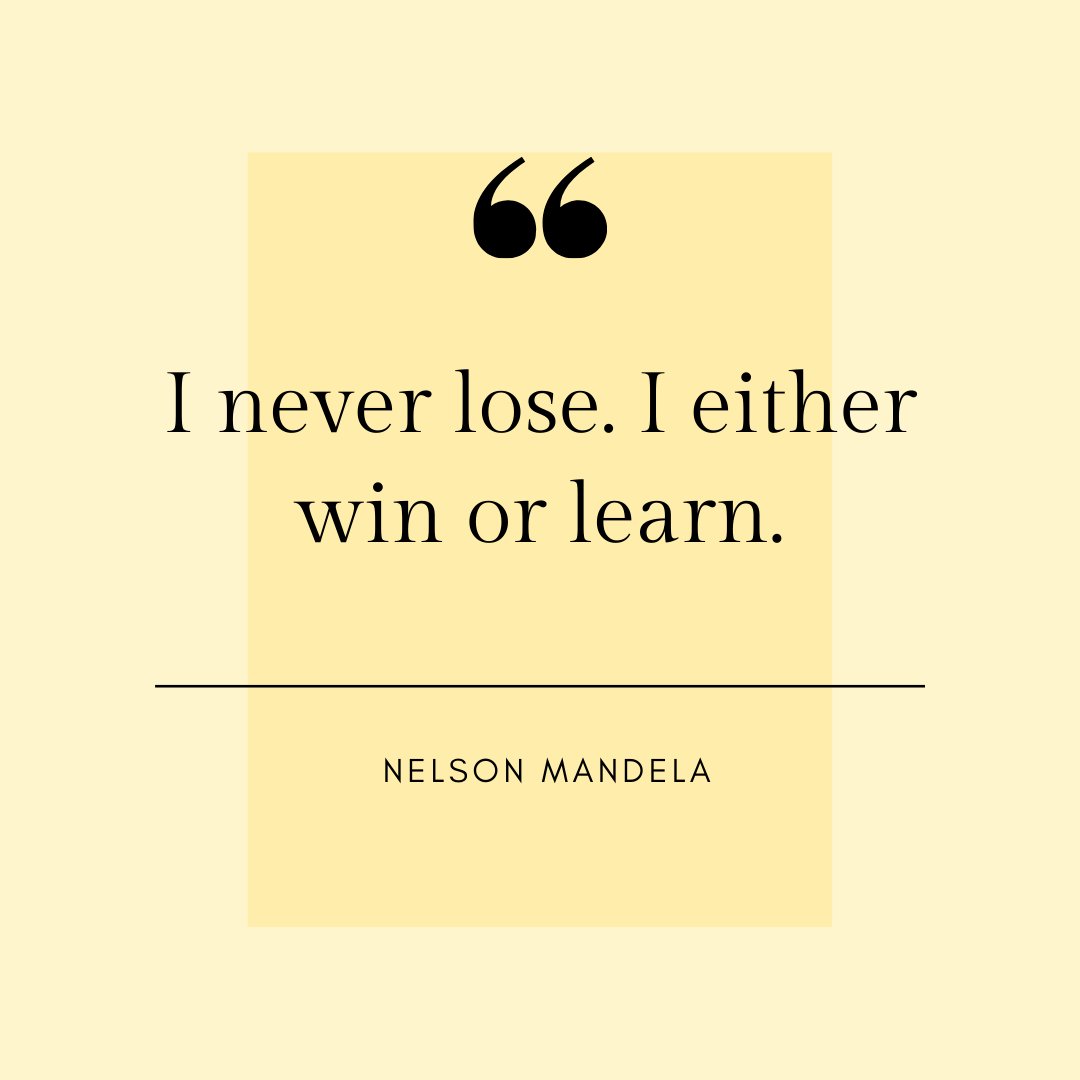 “

I never lose. I either win or learn.

NELSON MANDELA